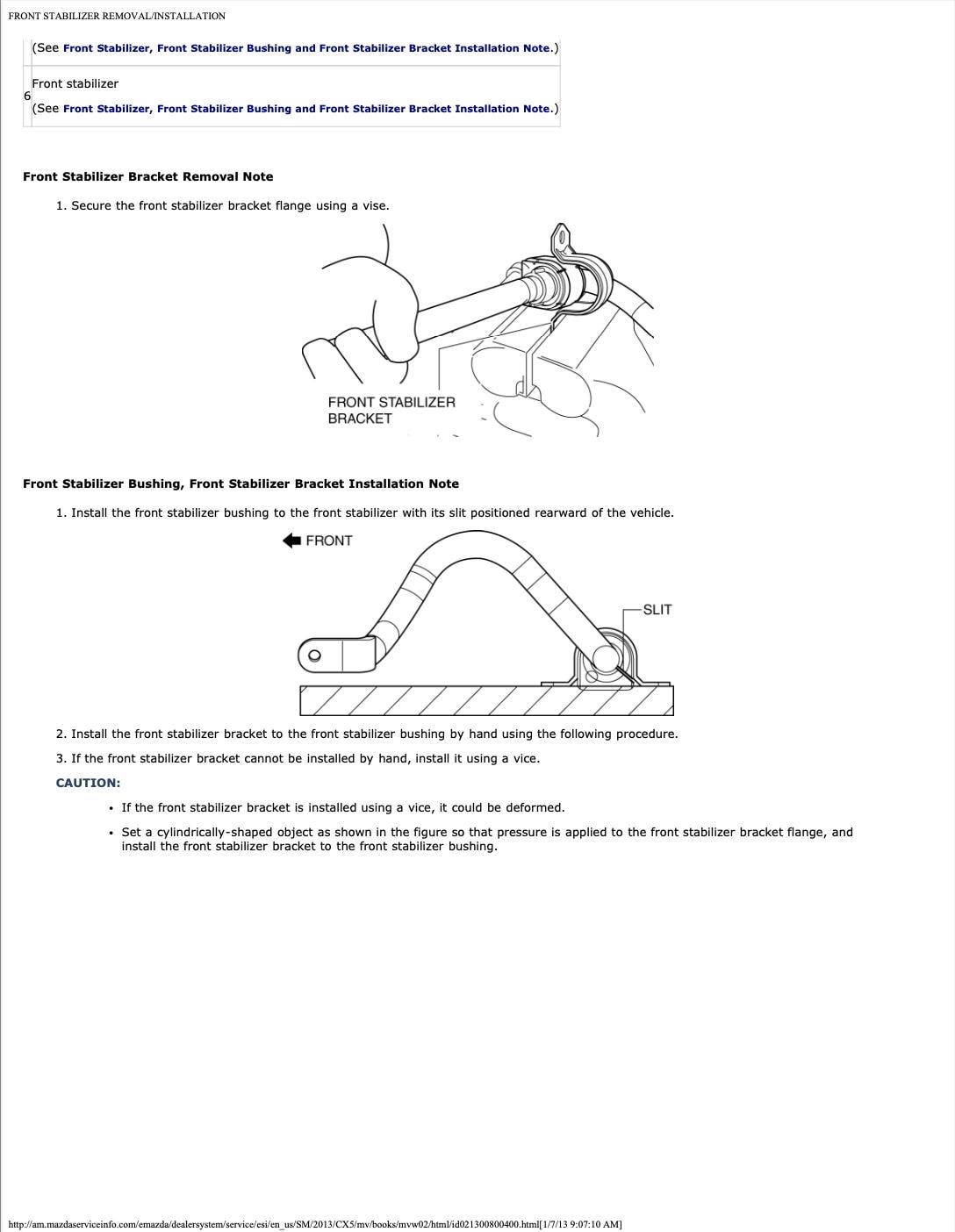 FRONT STABILIZER REMOVAL/INSTALLATION

|  | (See Front Stabilizer, Front Stabilizer Bushing and Front Stabilizer Bracket Installation Note.) |
|---|---|
| 6 | Front stabilizer (See Front Stabilizer, Front Stabilizer Bushing and Front Stabilizer Bracket Installation Note.) |

Front Stabilizer Bracket Removal Note

1. Secure the front stabilizer bracket flange using a vise.

FRONT STABILIZER BRACKET

Front Stabilizer Bushing, Front Stabilizer Bracket Installation Note

1. Install the front stabilizer bushing to the front stabilizer with its slit positioned rearward of the vehicle.

FRONT

SLIT

2. Install the front stabilizer bracket to the front stabilizer bushing by hand using the following procedure.

3. If the front stabilizer bracket cannot be installed by hand, install it using a vice.

CAUTION:

• If the front stabilizer bracket is installed using a vice, it could be deformed.

• Set a cylindrically-shaped object as shown in the figure so that pressure is applied to the front stabilizer bracket flange, and install the front stabilizer bracket to the front stabilizer bushing.

http://am.mazdaserviceinfo.com/emazda/dealersystem/service/esi/en_us/SM/2013/CX5/mv/books/mvw02/html/id021300800400.html[1/7/13 9:07:10 AM]